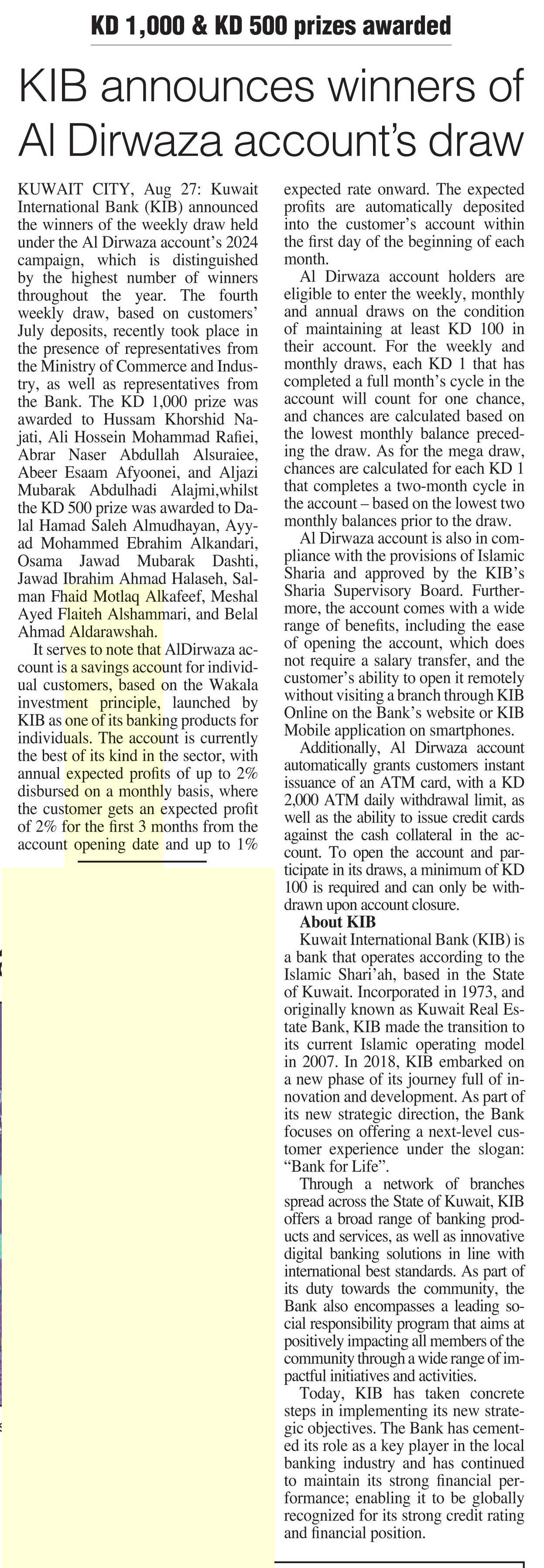 KD 1,000 & KD 500 prizes awarded

KIB announces winners of Al Dirwaza account's draw

KUWAIT CITY, Aug 27: Kuwait International Bank (KIB) announced the winners of the weekly draw held under the Al Dirwaza account's 2024 campaign, which is distinguished by the highest number of winners throughout the year. The fourth weekly draw, based on customers' July deposits, recently took place in the presence of representatives from the Ministry of Commerce and Industry, as well as representatives from the Bank. The KD 1,000 prize was awarded to Hussam Khorshid Najati, Ali Hossein Mohammad Rafiei, Abrar Naser Abdullah Alsuraiee, Abeer Esaam Afyoonei, and Aljazi Mubarak Abdulhadi Alajmi,whilst the KD 500 prize was awarded to Dalal Hamad Saleh Almudhayan, Ayyad Mohammed Ebrahim Alkandari, Osama Jawad Mubarak Dashti, Jawad Ibrahim Ahmad Halaseh, Salman Fhaid Motlaq Alkafeef, Meshal Ayed Flaiteh Alshammari, and Belal Ahmad Aldarawshah.

It serves to note that AlDirwaza account is a savings account for individual customers, based on the Wakala investment principle, launched by KIB as one of its banking products for individuals. The account is currently the best of its kind in the sector, with annual expected profits of up to 2% disbursed on a monthly basis, where the customer gets an expected profit of 2% for the first 3 months from the account opening date and up to 1% expected rate onward. The expected profits are automatically deposited into the customer's account within the first day of the beginning of each month.

Al Dirwaza account holders are eligible to enter the weekly, monthly and annual draws on the condition of maintaining at least KD 100 in their account. For the weekly and monthly draws, each KD 1 that has completed a full month's cycle in the account will count for one chance, and chances are calculated based on the lowest monthly balance preceding the draw. As for the mega draw, chances are calculated for each KD 1 that completes a two-month cycle in the account – based on the lowest two monthly balances prior to the draw.

Al Dirwaza account is also in compliance with the provisions of Islamic Sharia and approved by the KIB's Sharia Supervisory Board. Furthermore, the account comes with a wide range of benefits, including the ease of opening the account, which does not require a salary transfer, and the customer's ability to open it remotely without visiting a branch through KIB Online on the Bank's website or KIB Mobile application on smartphones.

Additionally, Al Dirwaza account automatically grants customers instant issuance of an ATM card, with a KD 2,000 ATM daily withdrawal limit, as well as the ability to issue credit cards against the cash collateral in the account. To open the account and participate in its draws, a minimum of KD 100 is required and can only be withdrawn upon account closure.

About KIB

Kuwait International Bank (KIB) is a bank that operates according to the Islamic Shari'ah, based in the State of Kuwait. Incorporated in 1973, and originally known as Kuwait Real Estate Bank, KIB made the transition to its current Islamic operating model in 2007. In 2018, KIB embarked on a new phase of its journey full of innovation and development. As part of its new strategic direction, the Bank focuses on offering a next-level customer experience under the slogan: "Bank for Life".

Through a network of branches spread across the State of Kuwait, KIB offers a broad range of banking products and services, as well as innovative digital banking solutions in line with international best standards. As part of its duty towards the community, the Bank also encompasses a leading social responsibility program that aims at positively impacting all members of the community through a wide range of impactful initiatives and activities.

Today, KIB has taken concrete steps in implementing its new strategic objectives. The Bank has cemented its role as a key player in the local banking industry and has continued to maintain its strong financial performance; enabling it to be globally recognized for its strong credit rating and financial position.